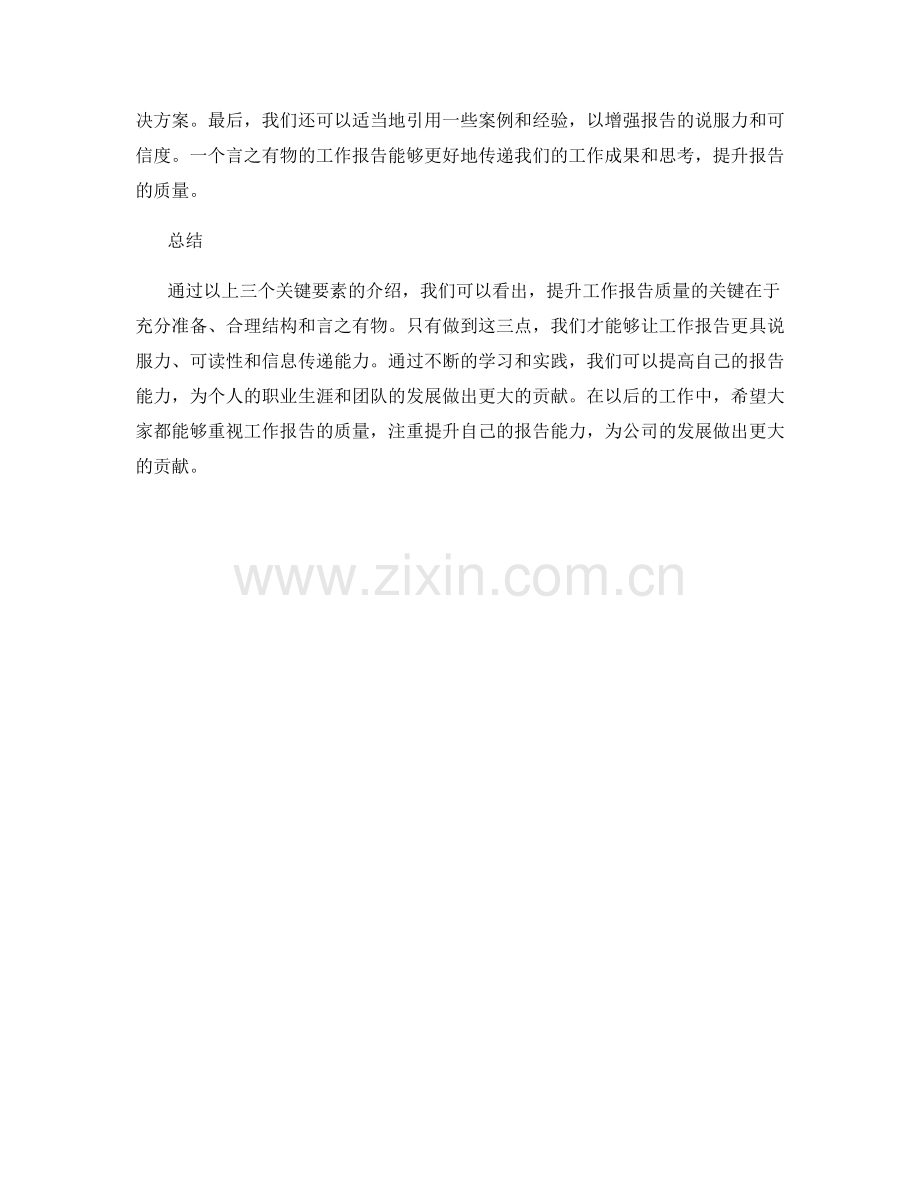 决方案。最后，我们还可以适当地引用一些案例和经验，以增强报告的说服力和可信度。一个言之有物的工作报告能够更好地传递我们的工作成果和思考，提升报告的质量。

总结

通过以上三个关键要素的介绍，我们可以看出，提升工作报告质量的关键在于充分准备、合理结构和言之有物。只有做到这三点，我们才能够让工作报告更具说服力、可读性和信息传递能力。通过不断的学习和实践，我们可以提高自己的报告能力，为个人的职业生涯和团队的发展做出更大的贡献。在以后的工作中，希望大家都能够重视工作报告的质量，注重提升自己的报告能力，为公司的发展做出更大的贡献。

www.zixin.com.cn